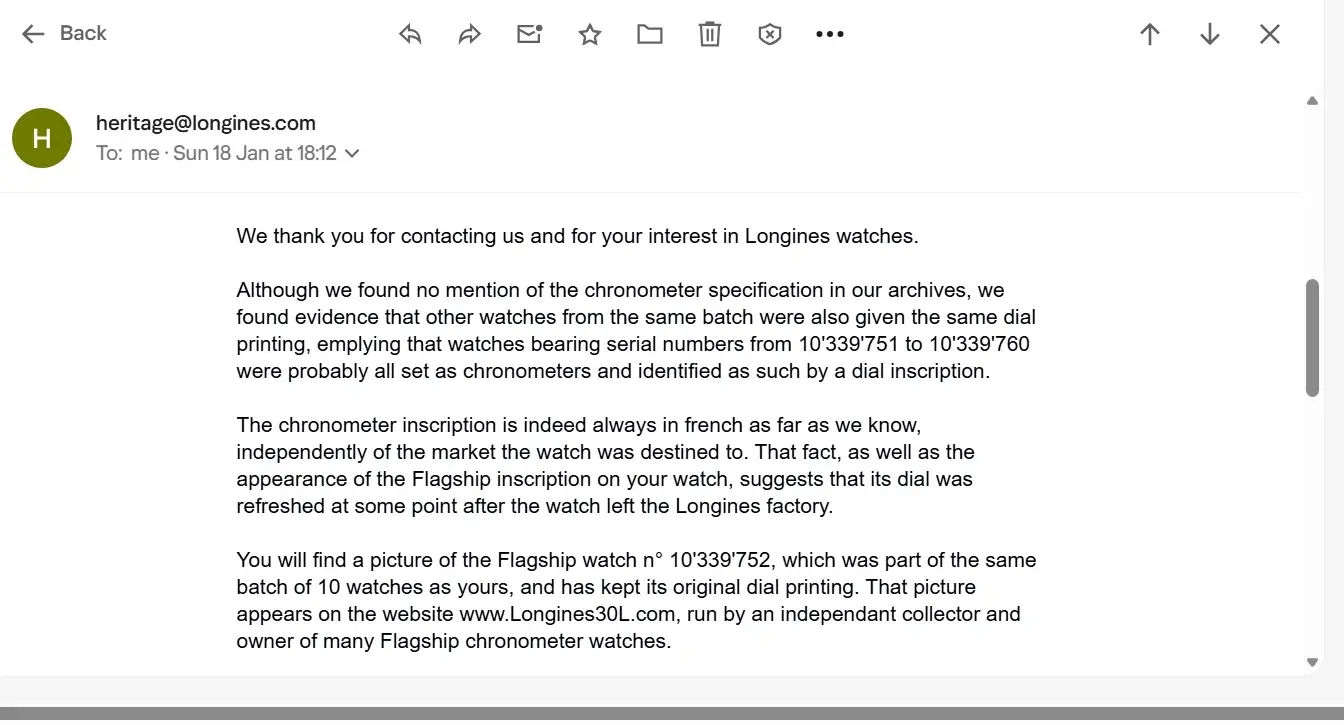 Back

H

heritage@longines.com
To: me · Sun 18 Jan at 18:12

We thank you for contacting us and for your interest in Longines watches.

Although we found no mention of the chronometer specification in our archives, we found evidence that other watches from the same batch were also given the same dial printing, emplying that watches bearing serial numbers from 10'339'751 to 10'339'760 were probably all set as chronometers and identified as such by a dial inscription.

The chronometer inscription is indeed always in french as far as we know, independently of the market the watch was destined to. That fact, as well as the appearance of the Flagship inscription on your watch, suggests that its dial was refreshed at some point after the watch left the Longines factory.

You will find a picture of the Flagship watch n° 10'339'752, which was part of the same batch of 10 watches as yours, and has kept its original dial printing. That picture appears on the website www.Longines30L.com, run by an independant collector and owner of many Flagship chronometer watches.